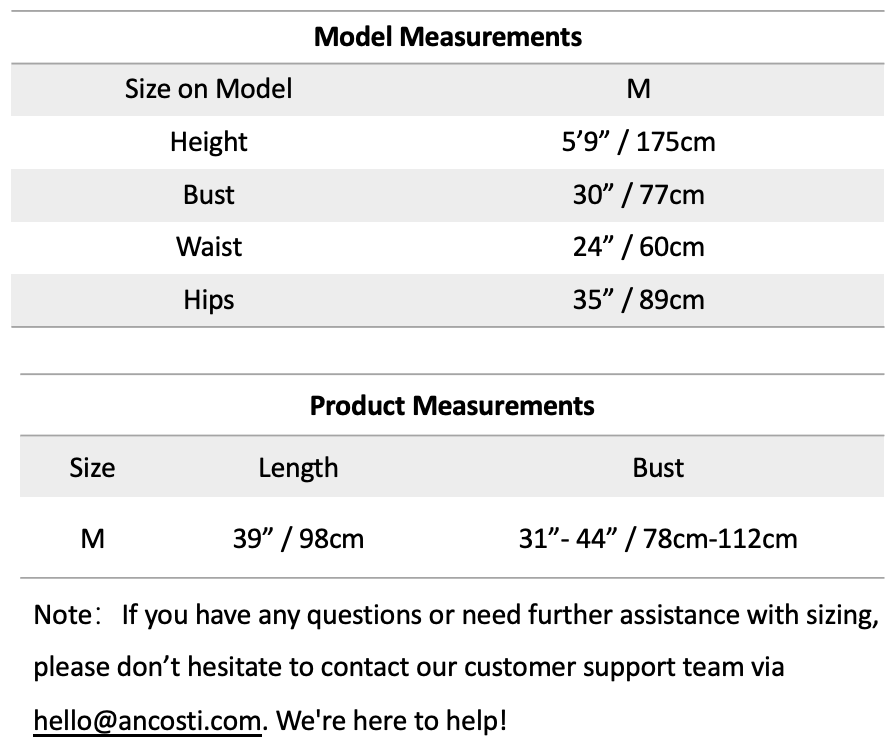 **Model Measurements**

| Size on Model | M |
|---|---|
| Height | 5’9” / 175cm |
| Bust | 30” / 77cm |
| Waist | 24” / 60cm |
| Hips | 35” / 89cm |

**Product Measurements**

| Size | Length | Bust |
|---|---|---|
| M | 39” / 98cm | 31”- 44” / 78cm-112cm |

Note: If you have any questions or need further assistance with sizing, please don’t hesitate to contact our customer support team via hello@ancosti.com. We're here to help!